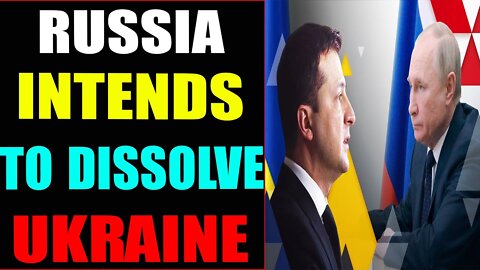 RUSSIA INTENDS TO DISSOLVE UKRAINE